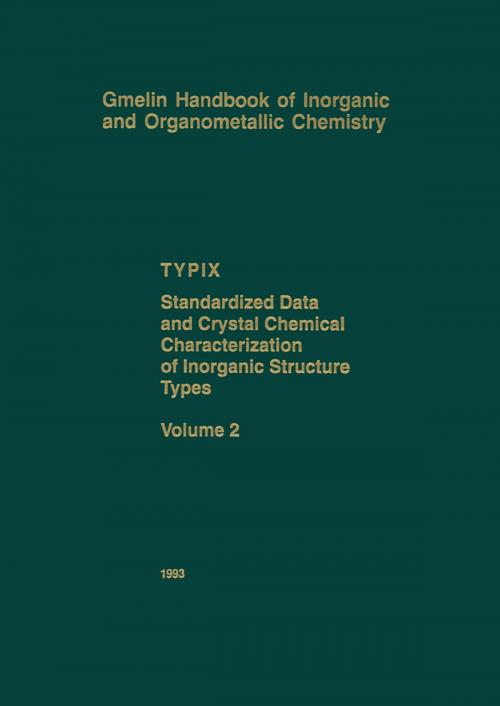 Gmelin Handbook of Inorganic and Organometallic Chemistry

TYPIX

Standardized Data and Crystal Chemical Characterization of Inorganic Structure Types

Volume 2

1993